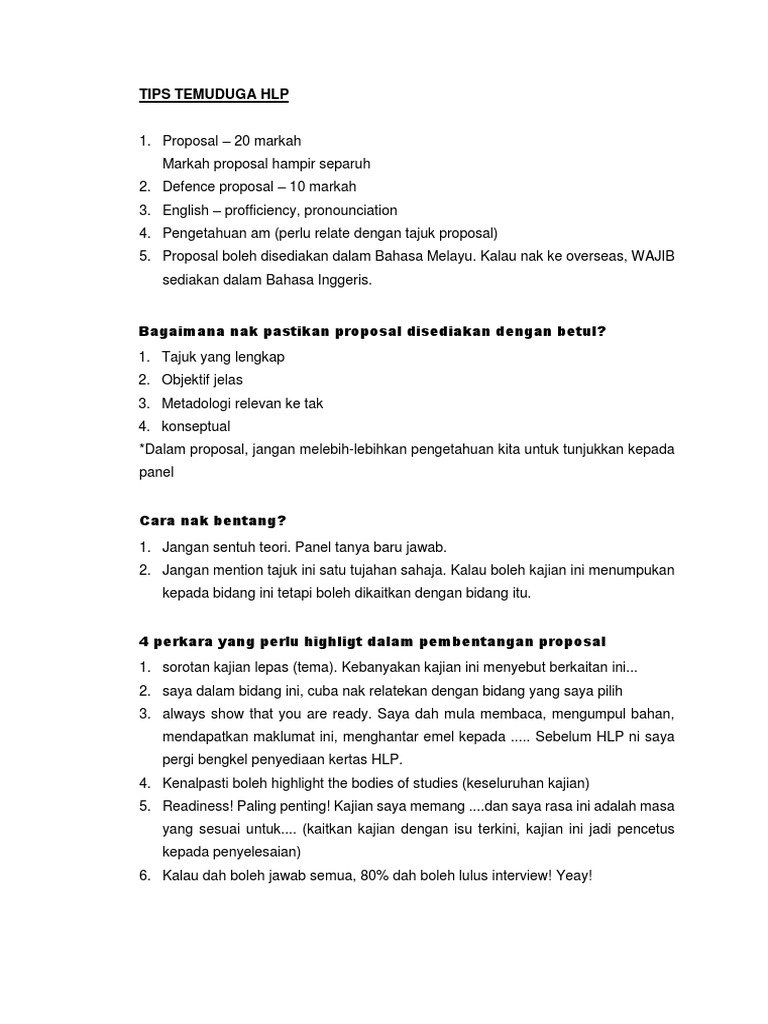 TIPS TEMUDUGA HLP

1. Proposal – 20 markah
Markah proposal hampir separuh
2. Defence proposal – 10 markah
3. English – profficiency, pronounciation
4. Pengetahuan am (perlu relate dengan tajuk proposal)
5. Proposal boleh disediakan dalam Bahasa Melayu. Kalau nak ke overseas, WAJIB sediakan dalam Bahasa Inggeris.

Bagaimana nak pastikan proposal disediakan dengan betul?
1. Tajuk yang lengkap
2. Objektif jelas
3. Metadologi relevan ke tak
4. konseptual
*Dalam proposal, jangan melebih-lebihkan pengetahuan kita untuk tunjukkan kepada panel

Cara nak bentang?
1. Jangan sentuh teori. Panel tanya baru jawab.
2. Jangan mention tajuk ini satu tujahan sahaja. Kalau boleh kajian ini menumpukan kepada bidang ini tetapi boleh dikaitkan dengan bidang itu.

4 perkara yang perlu highligt dalam pembentangan proposal
1. sorotan kajian lepas (tema). Kebanyakan kajian ini menyebut berkaitan ini...
2. saya dalam bidang ini, cuba nak relatekan dengan bidang yang saya pilih
3. always show that you are ready. Saya dah mula membaca, mengumpul bahan, mendapatkan maklumat ini, menghantar emel kepada ..... Sebelum HLP ni saya pergi bengkel penyediaan kertas HLP.
4. Kenalpasti boleh highlight the bodies of studies (keseluruhan kajian)
5. Readiness! Paling penting! Kajian saya memang ....dan saya rasa ini adalah masa yang sesuai untuk.... (kaitkan kajian dengan isu terkini, kajian ini jadi pencetus kepada penyelesaian)
6. Kalau dah boleh jawab semua, 80% dah boleh lulus interview! Yeay!